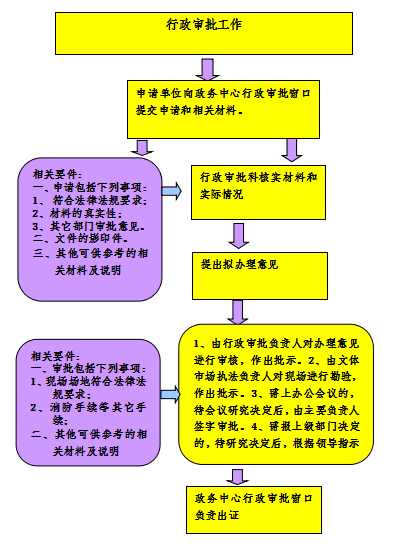 行政审批工作

申请单位向政务中心行政审批窗口提交申请和相关材料。

相关要件：
一、申请包括下列事项：
1、符合法律法规要求；
2、材料的真实性；
3、其它部门审批意见。
二、文件的影印件。
三、其他可供参考的相关材料及说明

行政审批科核实材料和实际情况

提出拟办理意见

相关要件：
一、审批包括下列事项：
1、现场场地符合法律法规要求；
2、消防手续等其它手续；
二、其他可供参考的相关材料及说明

1、由行政审批负责人对办理意见进行审核，作出批示。2、由文体市场执法负责人对现场进行勘验，作出批示。3、需上办公会议的，待会议研究决定后，由主要负责人签字审批。4、需报上级部门决定的，待研究决定后，根据领导指示

政务中心行政审批窗口负责出证